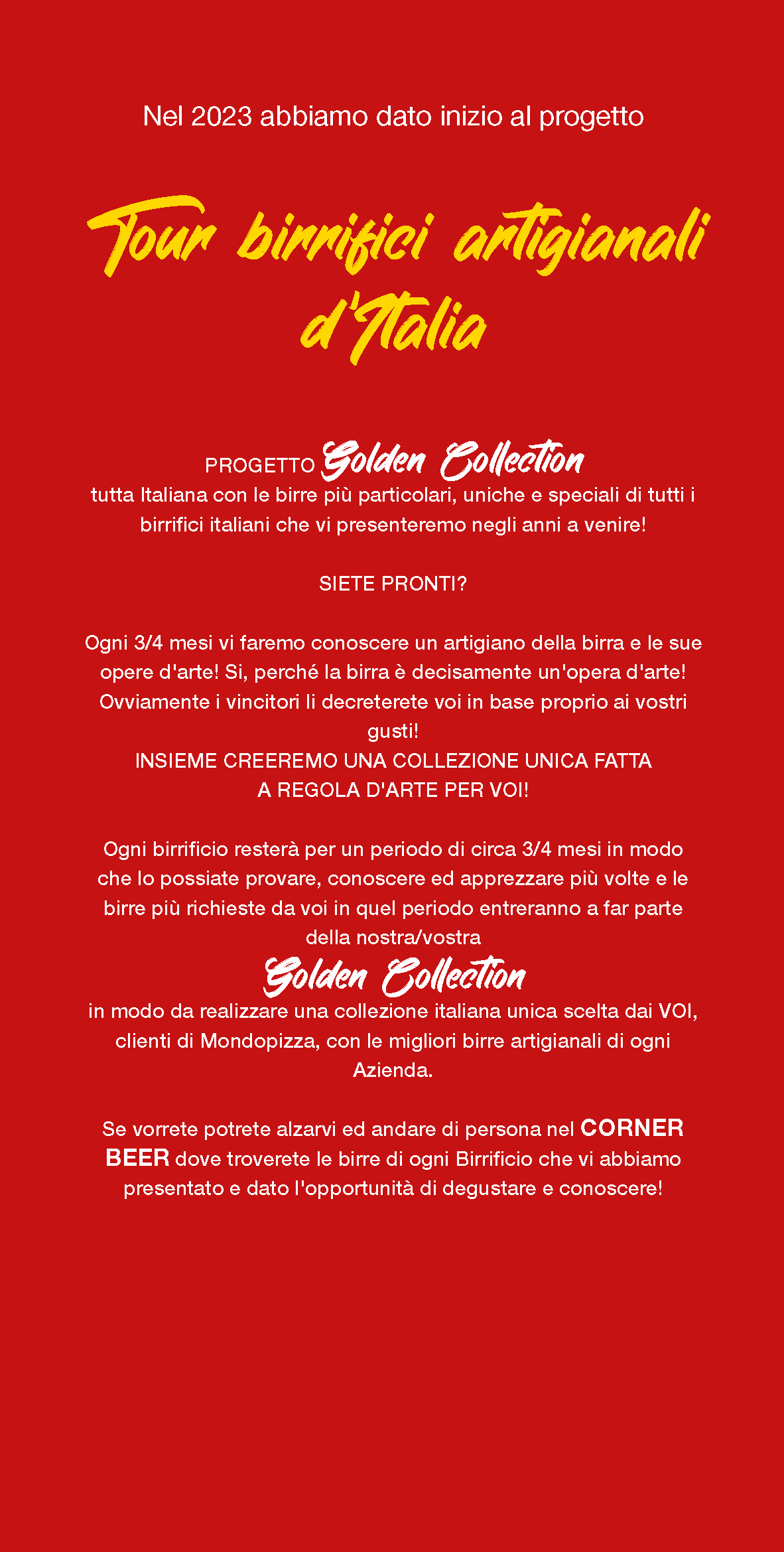 Nel 2023 abbiamo dato inizio al progetto

Tour birrifici artigianali d'Italia

PROGETTO Golden Collection
tutta Italiana con le birre più particolari, uniche e speciali di tutti i birrifici italiani che vi presenteremo negli anni a venire!

SIETE PRONTI?

Ogni 3/4 mesi vi faremo conoscere un artigiano della birra e le sue opere d'arte! Si, perché la birra è decisamente un'opera d'arte! Ovviamente i vincitori li decreterete voi in base proprio ai vostri gusti!
INSIEME CREEREMO UNA COLLEZIONE UNICA FATTA A REGOLA D'ARTE PER VOI!

Ogni birrificio resterà per un periodo di circa 3/4 mesi in modo che lo possiate provare, conoscere ed apprezzare più volte e le birre più richieste da voi in quel periodo entreranno a far parte della nostra/vostra
Golden Collection
in modo da realizzare una collezione italiana unica scelta dai VOI, clienti di Mondopizza, con le migliori birre artigianali di ogni Azienda.

Se vorrete potrete alzarvi ed andare di persona nel CORNER BEER dove troverete le birre di ogni Birrificio che vi abbiamo presentato e dato l'opportunità di degustare e conoscere!